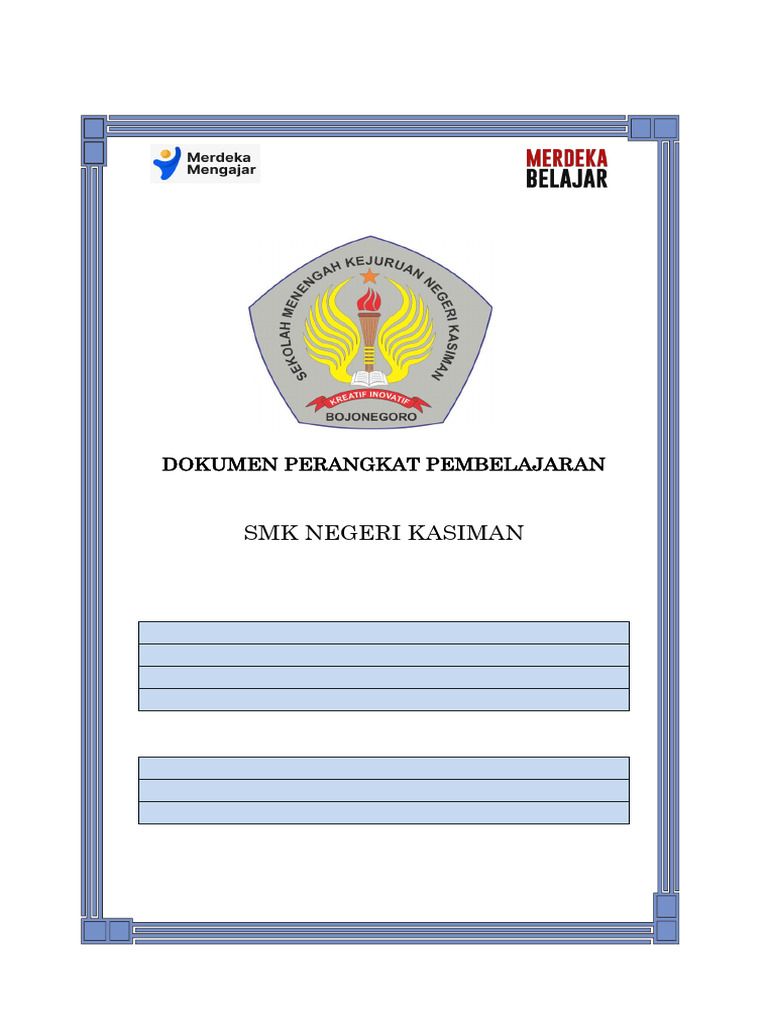 Merdeka Mengajar

MERDEKA BELAJAR

SEKOLAH MENENGAH KEJURUAN NEGERI KASIMAN

KREATIF INOVATIF

BOJONEGORO

DOKUMEN PERANGKAT PEMBELAJARAN

SMK NEGERI KASIMAN